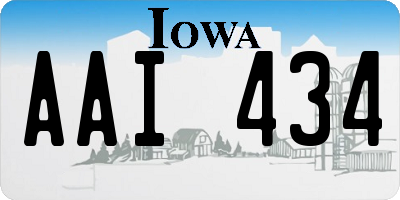 IOWA

AAI 434